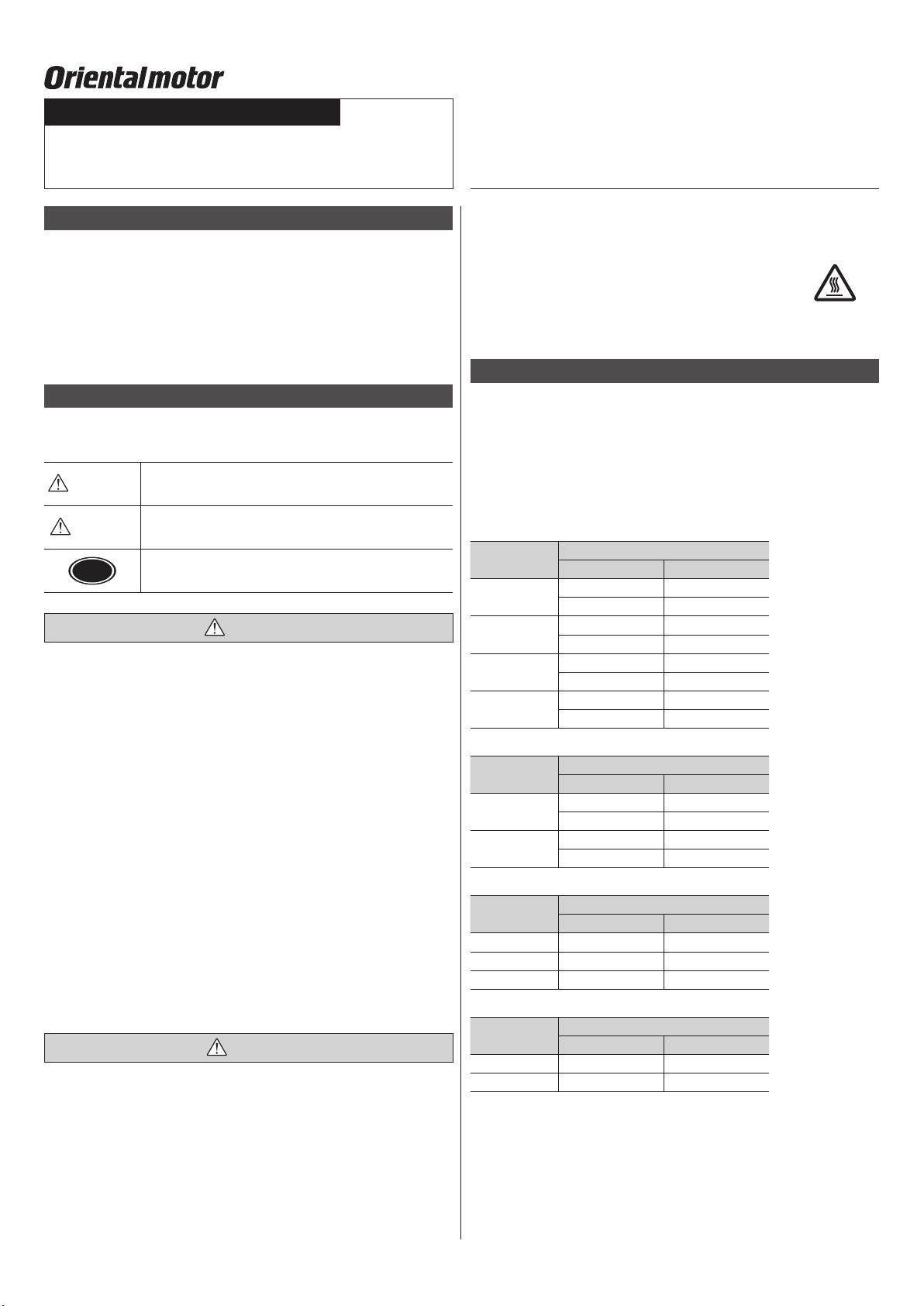 Orientalmotor